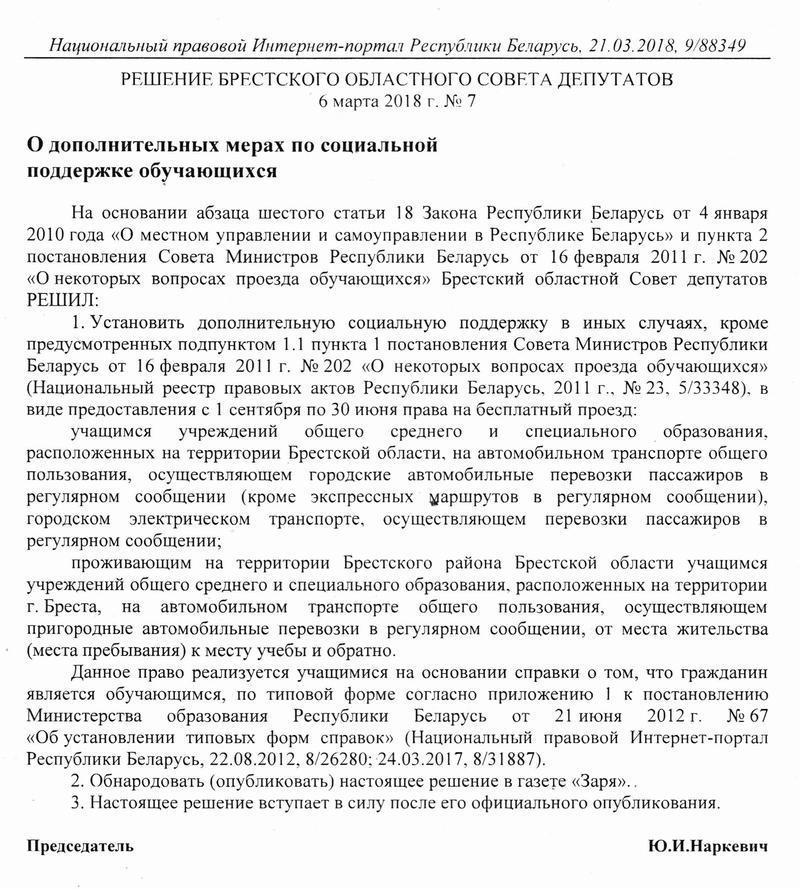 Национальный правовой Интернет-портал Республики Беларусь, 21.03.2018, 9/88349

РЕШЕНИЕ БРЕСТСКОГО ОБЛАСТНОГО СОВЕТА ДЕПУТАТОВ
6 марта 2018 г. № 7

О дополнительных мерах по социальной поддержке обучающихся

На основании абзаца шестого статьи 18 Закона Республики Беларусь от 4 января 2010 года «О местном управлении и самоуправлении в Республике Беларусь» и пункта 2 постановления Совета Министров Республики Беларусь от 16 февраля 2011 г. № 202 «О некоторых вопросах проезда обучающихся» Брестский областной Совет депутатов РЕШИЛ:

1. Установить дополнительную социальную поддержку в иных случаях, кроме предусмотренных подпунктом 1.1 пункта 1 постановления Совета Министров Республики Беларусь от 16 февраля 2011 г. № 202 «О некоторых вопросах проезда обучающихся» (Национальный реестр правовых актов Республики Беларусь, 2011 г., № 23, 5/33348), в виде предоставления с 1 сентября по 30 июня права на бесплатный проезд:

учащимся учреждений общего среднего и специального образования, расположенных на территории Брестской области, на автомобильном транспорте общего пользования, осуществляющем городские автомобильные перевозки пассажиров в регулярном сообщении (кроме экспрессных маршрутов в регулярном сообщении), городском электрическом транспорте, осуществляющем перевозки пассажиров в регулярном сообщении;

проживающим на территории Брестского района Брестской области учащимся учреждений общего среднего и специального образования, расположенных на территории г. Бреста, на автомобильном транспорте общего пользования, осуществляющем пригородные автомобильные перевозки в регулярном сообщении, от места жительства (места пребывания) к месту учебы и обратно.

Данное право реализуется учащимися на основании справки о том, что гражданин является обучающимся, по типовой форме согласно приложению 1 к постановлению Министерства образования Республики Беларусь от 21 июня 2012 г. № 67 «Об установлении типовых форм справок» (Национальный правовой Интернет-портал Республики Беларусь, 22.08.2012, 8/26280; 24.03.2017, 8/31887).

2. Обнародовать (опубликовать) настоящее решение в газете «Заря»..

3. Настоящее решение вступает в силу после его официального опубликования.

Председатель Ю.И.Наркевич